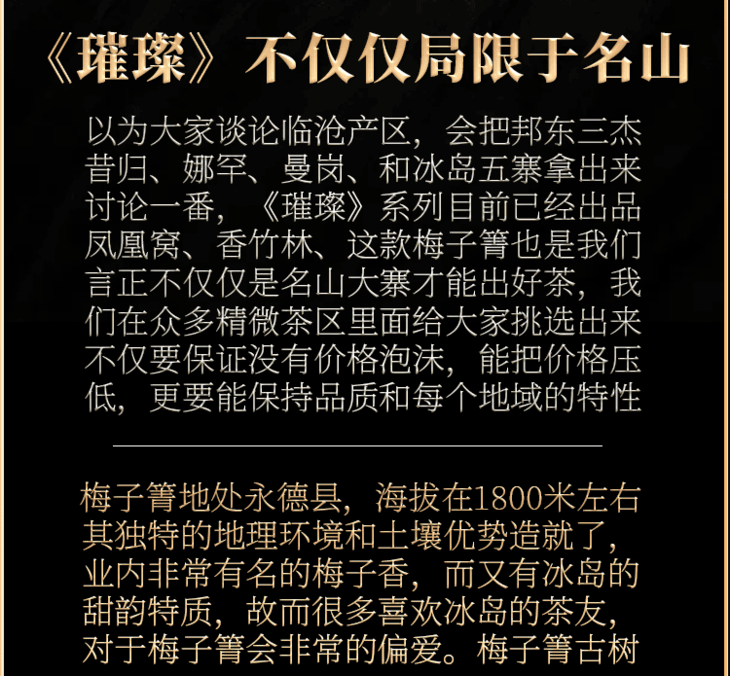 《璀璨》不仅仅局限于名山

以为大家谈论临沧产区，会把邦东三杰昔归、娜罕、曼岗、和冰岛五寨拿出来讨论一番，《璀璨》系列目前已经出品凤凰窝、香竹林、这款梅子箐也是我们言正不仅仅是名山大寨才能出好茶，我们在众多精微茶区里面给大家挑选出来不仅要保证没有价格泡沫，能把价格压低，更要能保持品质和每个地域的特性

梅子箐地处永德县，海拔在1800米左右其独特的地理环境和土壤优势造就了，业内非常有名的梅子香，而又有冰岛的甜韵特质，故而很多喜欢冰岛的茶友，对于梅子箐会非常的偏爱。梅子箐古树